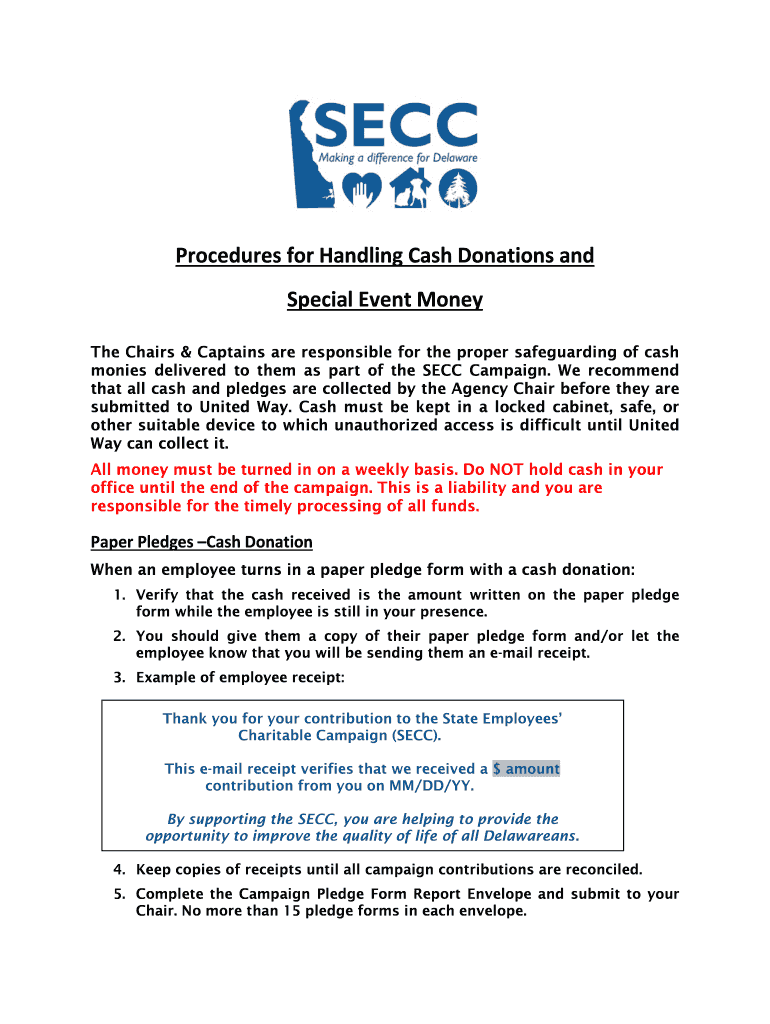 SECC
Making a difference for Delaware

Procedures for Handling Cash Donations and

Special Event Money

The Chairs & Captains are responsible for the proper safeguarding of cash monies delivered to them as part of the SECC Campaign. We recommend that all cash and pledges are collected by the Agency Chair before they are submitted to United Way. Cash must be kept in a locked cabinet, safe, or other suitable device to which unauthorized access is difficult until United Way can collect it.

All money must be turned in on a weekly basis. Do NOT hold cash in your office until the end of the campaign. This is a liability and you are responsible for the timely processing of all funds.

Paper Pledges –Cash Donation

When an employee turns in a paper pledge form with a cash donation:

1. Verify that the cash received is the amount written on the paper pledge form while the employee is still in your presence.
2. You should give them a copy of their paper pledge form and/or let the employee know that you will be sending them an e-mail receipt.
3. Example of employee receipt:

Thank you for your contribution to the State Employees' Charitable Campaign (SECC).

This e-mail receipt verifies that we received a $ amount contribution from you on MM/DD/YY.

By supporting the SECC, you are helping to provide the opportunity to improve the quality of life of all Delawareans.

4. Keep copies of receipts until all campaign contributions are reconciled.
5. Complete the Campaign Pledge Form Report Envelope and submit to your Chair. No more than 15 pledge forms in each envelope.